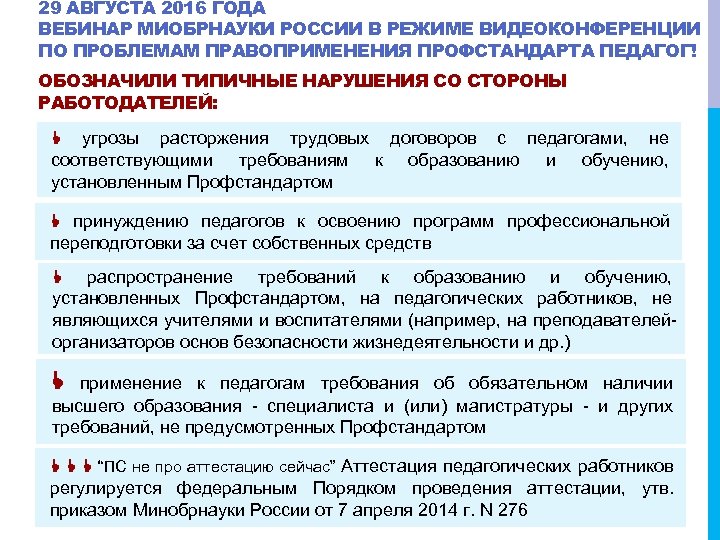 29 АВГУСТА 2016 ГОДА
ВЕБИНАР МИОБРНАУКИ РОССИИ В РЕЖИМЕ ВИДЕОКОНФЕРЕНЦИИ ПО ПРОБЛЕМАМ ПРАВОПРИМЕНЕНИЯ ПРОФСТАНДАРТА ПЕДАГОГ!

ОБОЗНАЧИЛИ ТИПИЧНЫЕ НАРУШЕНИЯ СО СТОРОНЫ РАБОТОДАТЕЛЕЙ:

угрозы расторжения трудовых договоров с педагогами, не соответствующими требованиям к образованию и обучению, установленным Профстандартом

принуждению педагогов к освоению программ профессиональной переподготовки за счет собственных средств

распространение требований к образованию и обучению, установленных Профстандартом, на педагогических работников, не являющихся учителями и воспитателями (например, на преподавателей-организаторов основ безопасности жизнедеятельности и др.)

применение к педагогам требования об обязательном наличии высшего образования - специалиста и (или) магистратуры - и других требований, не предусмотренных Профстандартом

"ПС не про аттестацию сейчас" Аттестация педагогических работников регулируется федеральным Порядком проведения аттестации, утв. приказом Минобрнауки России от 7 апреля 2014 г. N 276